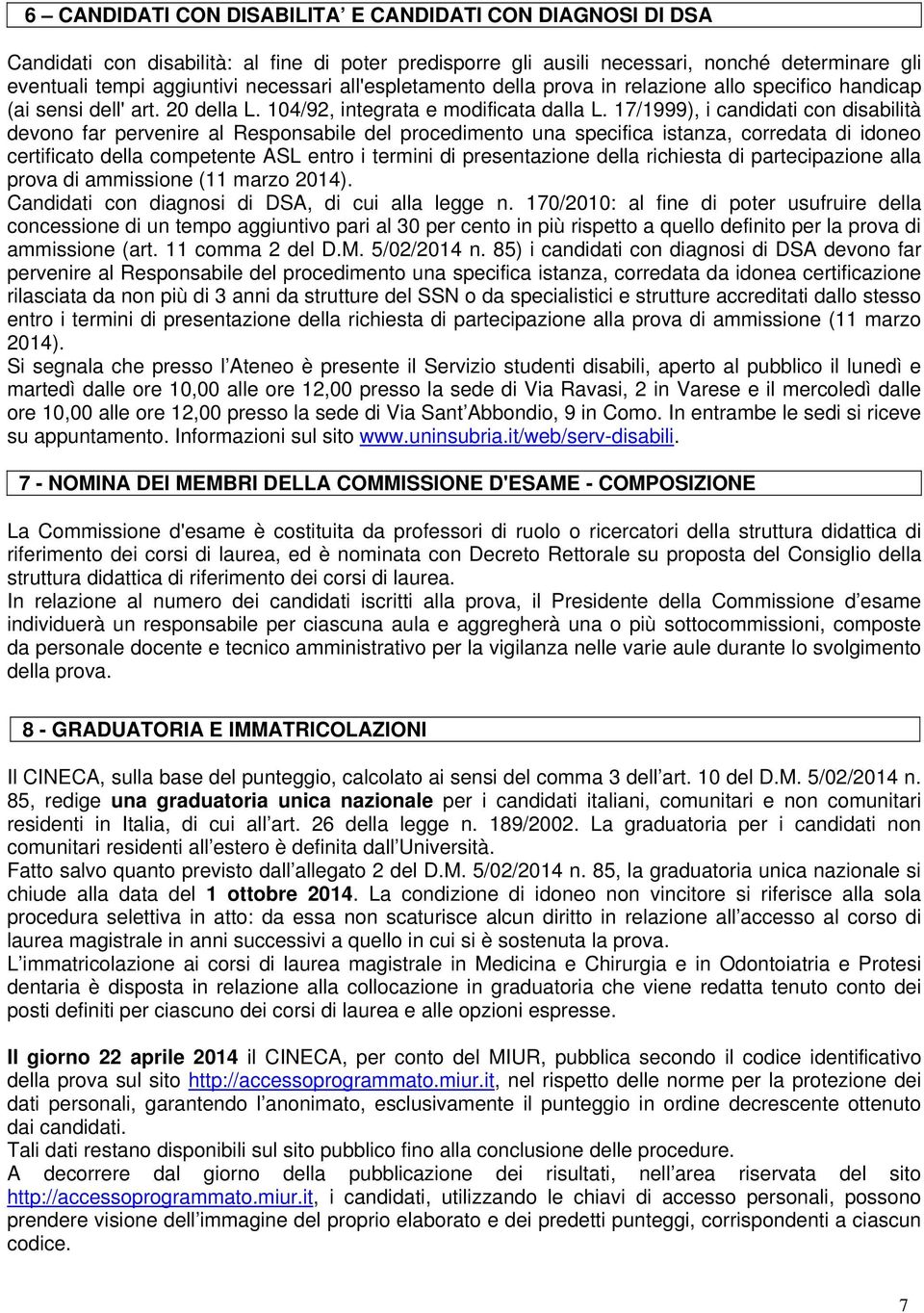 6 – CANDIDATI CON DISABILITA' E CANDIDATI CON DIAGNOSI DI DSA

Candidati con disabilità: al fine di poter predisporre gli ausili necessari, nonché determinare gli eventuali tempi aggiuntivi necessari all'espletamento della prova in relazione allo specifico handicap (ai sensi dell' art. 20 della L. 104/92, integrata e modificata dalla L. 17/1999), i candidati con disabilità devono far pervenire al Responsabile del procedimento una specifica istanza, corredata di idoneo certificato della competente ASL entro i termini di presentazione della richiesta di partecipazione alla prova di ammissione (11 marzo 2014).
Candidati con diagnosi di DSA, di cui alla legge n. 170/2010: al fine di poter usufruire della concessione di un tempo aggiuntivo pari al 30 per cento in più rispetto a quello definito per la prova di ammissione (art. 11 comma 2 del D.M. 5/02/2014 n. 85) i candidati con diagnosi di DSA devono far pervenire al Responsabile del procedimento una specifica istanza, corredata da idonea certificazione rilasciata da non più di 3 anni da strutture del SSN o da specialistici e strutture accreditati dallo stesso entro i termini di presentazione della richiesta di partecipazione alla prova di ammissione (11 marzo 2014).
Si segnala che presso l'Ateneo è presente il Servizio studenti disabili, aperto al pubblico il lunedì e martedì dalle ore 10,00 alle ore 12,00 presso la sede di Via Ravasi, 2 in Varese e il mercoledì dalle ore 10,00 alle ore 12,00 presso la sede di Via Sant'Abbondio, 9 in Como. In entrambe le sedi si riceve su appuntamento. Informazioni sul sito www.uninsubria.it/web/serv-disabili.

7 - NOMINA DEI MEMBRI DELLA COMMISSIONE D'ESAME - COMPOSIZIONE

La Commissione d'esame è costituita da professori di ruolo o ricercatori della struttura didattica di riferimento dei corsi di laurea, ed è nominata con Decreto Rettorale su proposta del Consiglio della struttura didattica di riferimento dei corsi di laurea.
In relazione al numero dei candidati iscritti alla prova, il Presidente della Commissione d'esame individuerà un responsabile per ciascuna aula e aggregherà una o più sottocommissioni, composte da personale docente e tecnico amministrativo per la vigilanza nelle varie aule durante lo svolgimento della prova.

8 - GRADUATORIA E IMMATRICOLAZIONI

Il CINECA, sulla base del punteggio, calcolato ai sensi del comma 3 dell'art. 10 del D.M. 5/02/2014 n. 85, redige una graduatoria unica nazionale per i candidati italiani, comunitari e non comunitari residenti in Italia, di cui all'art. 26 della legge n. 189/2002. La graduatoria per i candidati non comunitari residenti all'estero è definita dall'Università.
Fatto salvo quanto previsto dall'allegato 2 del D.M. 5/02/2014 n. 85, la graduatoria unica nazionale si chiude alla data del 1 ottobre 2014. La condizione di idoneo non vincitore si riferisce alla sola procedura selettiva in atto: da essa non scaturisce alcun diritto in relazione all'accesso al corso di laurea magistrale in anni successivi a quello in cui si è sostenuta la prova.
L'immatricolazione ai corsi di laurea magistrale in Medicina e Chirurgia e in Odontoiatria e Protesi dentaria è disposta in relazione alla collocazione in graduatoria che viene redatta tenuto conto dei posti definiti per ciascuno dei corsi di laurea e alle opzioni espresse.

Il giorno 22 aprile 2014 il CINECA, per conto del MIUR, pubblica secondo il codice identificativo della prova sul sito http://accessoprogrammato.miur.it, nel rispetto delle norme per la protezione dei dati personali, garantendo l'anonimato, esclusivamente il punteggio in ordine decrescente ottenuto dai candidati.
Tali dati restano disponibili sul sito pubblico fino alla conclusione delle procedure.
A decorrere dal giorno della pubblicazione dei risultati, nell'area riservata del sito http://accessoprogrammato.miur.it, i candidati, utilizzando le chiavi di accesso personali, possono prendere visione dell'immagine del proprio elaborato e dei predetti punteggi, corrispondenti a ciascun codice.

7